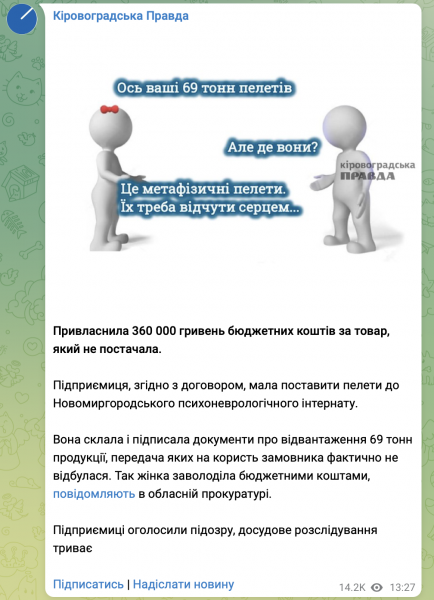 Кіровоградська Правда

Ось ваші 69 тонн пелетів

Але де вони?

кіровоградська ПРАВДА

Це метафізичні пелети.
Їх треба відчути серцем...

Привласнила 360 000 гривень бюджетних коштів за товар, який не постачала.

Підприємиця, згідно з договором, мала поставити пелети до Новомиргородського психоневрологічного інтернату.

Вона склала і підписала документи про відвантаження 69 тонн продукції, передача яких на користь замовника фактично не відбулася. Так жінка заволоділа бюджетними коштами, повідомляють в обласній прокуратурі.

Підприємиці оголосили підозру, досудове розслідування триває

Підписатись | Надіслати новину

14.2K 13:27